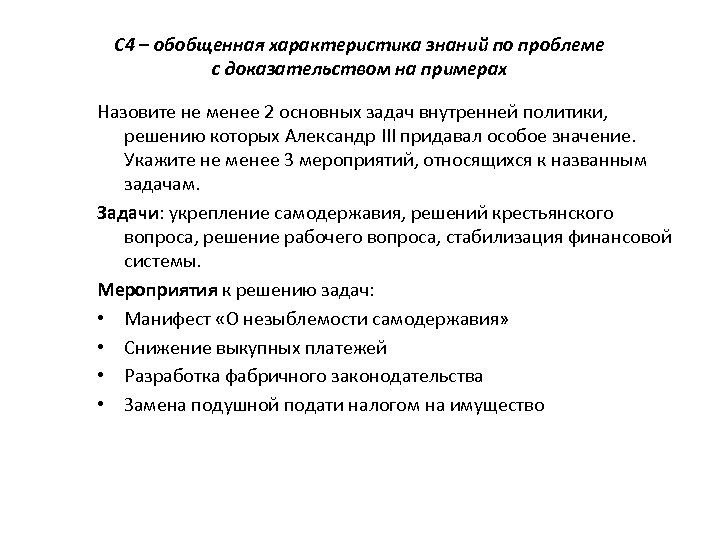 С4 – обобщенная характеристика знаний по проблеме с доказательством на примерах

Назовите не менее 2 основных задач внутренней политики, решению которых Александр III придавал особое значение. Укажите не менее 3 мероприятий, относящихся к названным задачам.

Задачи: укрепление самодержавия, решений крестьянского вопроса, решение рабочего вопроса, стабилизация финансовой системы.

Мероприятия к решению задач:

• Манифест «О незыблемости самодержавия»
• Снижение выкупных платежей
• Разработка фабричного законодательства
• Замена подушной подати налогом на имущество